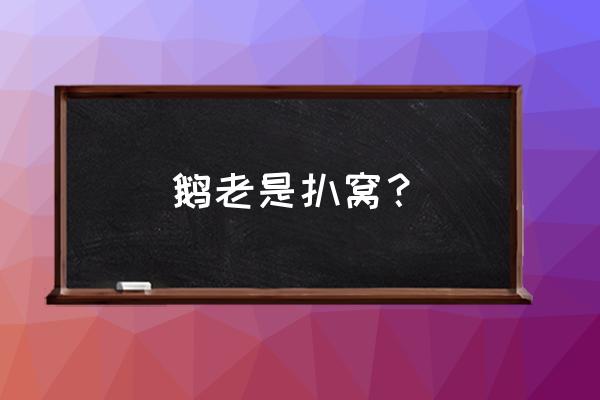 鹅老是扒窝？